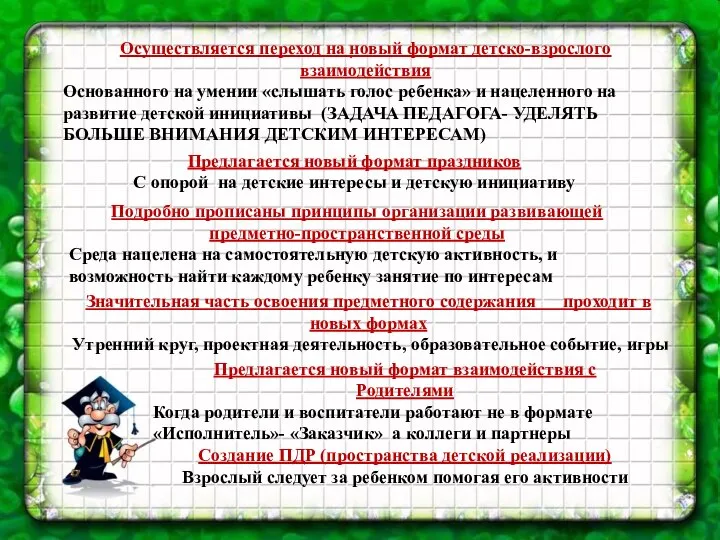 Осуществляется переход на новый формат детско-взрослого взаимодействия
Основанного на умении «слышать голос ребенка» и нацеленного на развитие детской инициативы (ЗАДАЧА ПЕДАГОГА- УДЕЛЯТЬ БОЛЬШЕ ВНИМАНИЯ ДЕТСКИМ ИНТЕРЕСАМ)

Предлагается новый формат праздников
С опорой на детские интересы и детскую инициативу

Подробно прописаны принципы организации развивающей предметно-пространственной среды
Среда нацелена на самостоятельную детскую активность, и возможность найти каждому ребенку занятие по интересам

Значительная часть освоения предметного содержания проходит в новых формах
Утренний круг, проектная деятельность, образовательное событие, игры

Предлагается новый формат взаимодействия с Родителями
Когда родители и воспитатели работают не в формате «Исполнитель»- «Заказчик» а коллеги и партнеры

Создание ПДР (пространства детской реализации)
Взрослый следует за ребенком помогая его активности